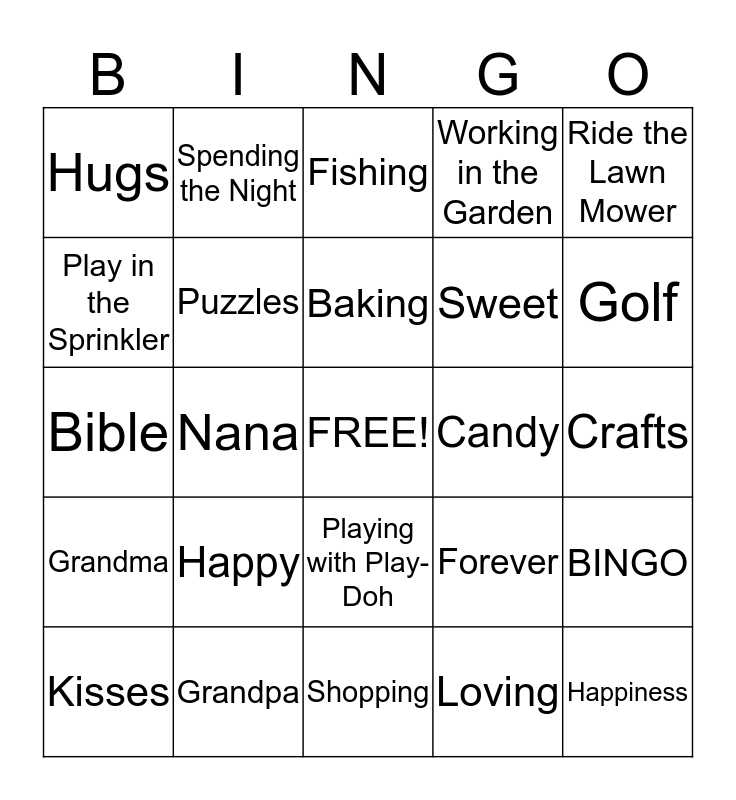 | B | I | N | G | O |
|---|---|---|---|---|
| Hugs | Spending the Night | Fishing | Working in the Garden | Ride the Lawn Mower |
| Play in the Sprinkler | Puzzles | Baking | Sweet | Golf |
| Bible | Nana | FREE! | Candy | Crafts |
| Grandma | Happy | Playing with Play-Doh | Forever | BINGO |
| Kisses | Grandpa | Shopping | Loving | Happiness |